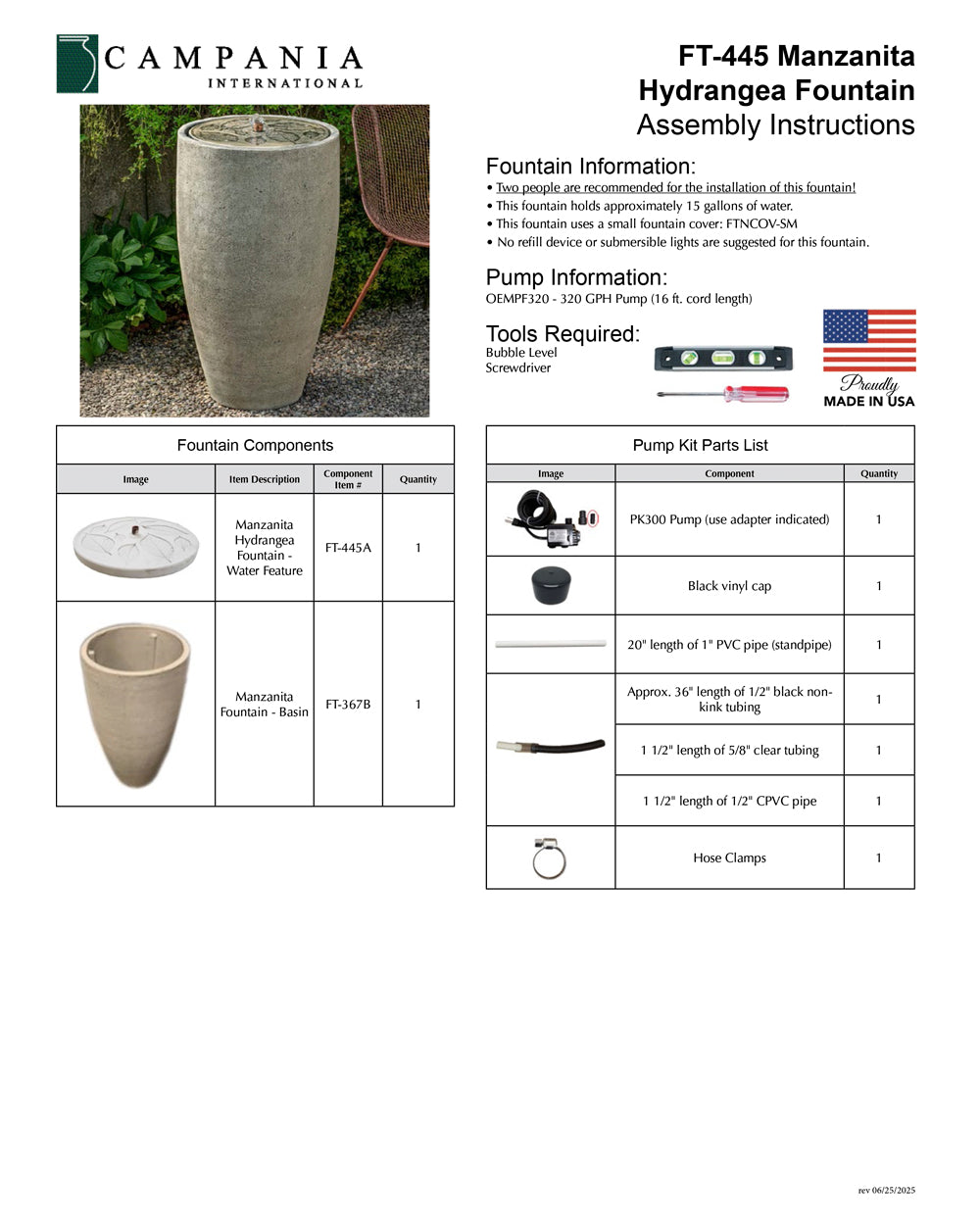 CAMPANIA
INTERNATIONAL

FT-445 Manzanita Hydrangea Fountain
Assembly Instructions

Fountain Information:
• Two people are recommended for the installation of this fountain!
• This fountain holds approximately 15 gallons of water.
• This fountain uses a small fountain cover: FTNCOV-SM
• No refill device or submersible lights are suggested for this fountain.

Pump Information:
OEMPF320 - 320 GPH Pump (16 ft. cord length)

Tools Required:
Bubble Level
Screwdriver

Proudly
MADE IN USA

Fountain Components

| Image | Item Description | Component Item # | Quantity |
|---|---|---|---|
| | Manzanita Hydrangea Fountain - Water Feature | FT-445A | 1 |
| | Manzanita Fountain - Basin | FT-367B | 1 |

Pump Kit Parts List

| Image | Component | Quantity |
|---|---|---|
| | PK300 Pump (use adapter indicated) | 1 |
| | Black vinyl cap | 1 |
| | 20" length of 1" PVC pipe (standpipe) | 1 |
| | Approx. 36" length of 1/2" black non-kink tubing | 1 |
| | 1 1/2" length of 5/8" clear tubing | 1 |
| | 1 1/2" length of 1/2" CPVC pipe | 1 |
| | Hose Clamps | 1 |

rev 06/25/2025